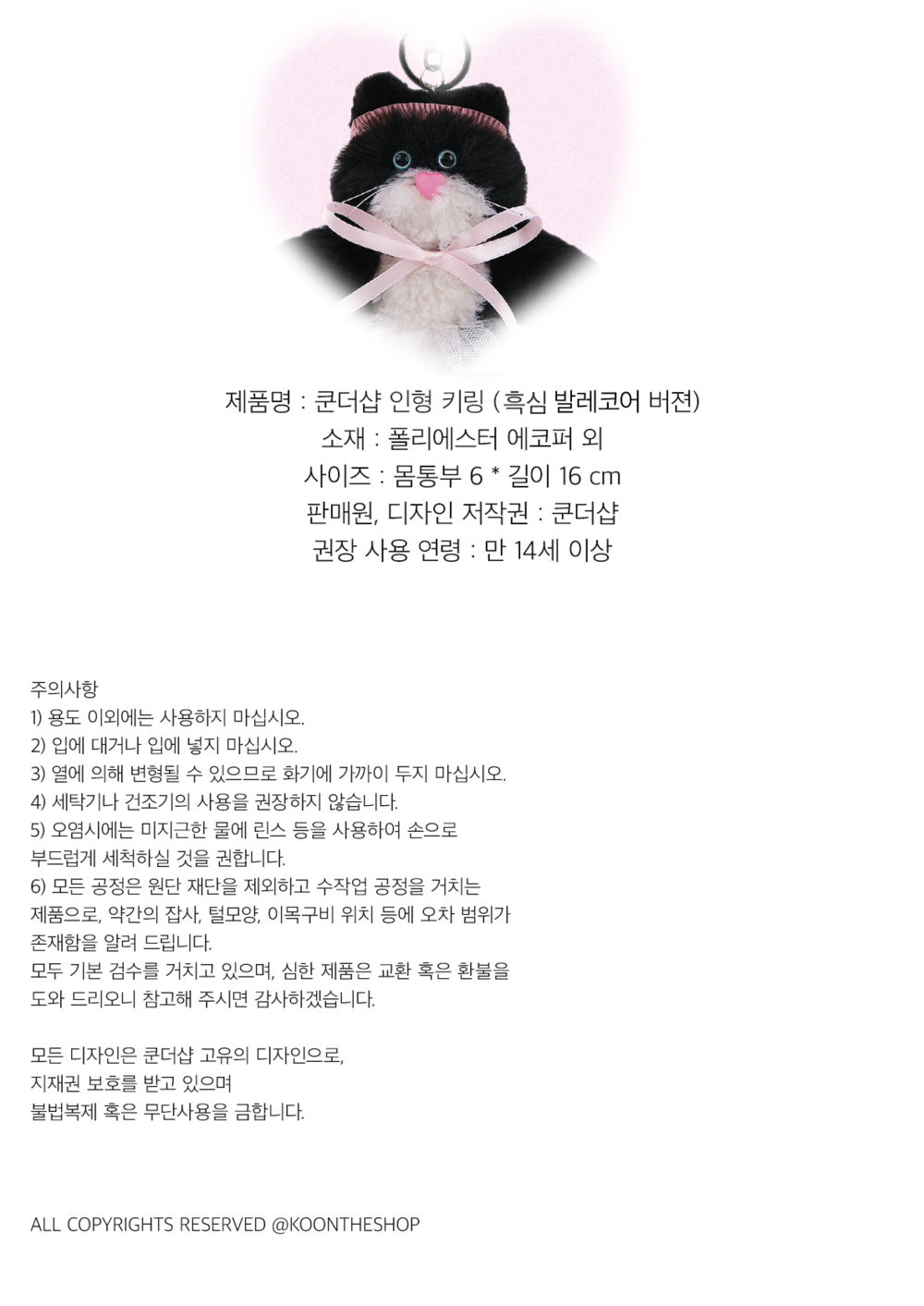 제품명 : 쿤더샵 인형 키링 (흑심 발레코어 버젼)
소재 : 폴리에스터 에코퍼 외
사이즈 : 몸통부 6 * 길이 16 cm
판매원, 디자인 저작권 : 쿤더샵
권장 사용 연령 : 만 14세 이상

주의사항
1) 용도 이외에는 사용하지 마십시오.
2) 입에 대거나 입에 넣지 마십시오.
3) 열에 의해 변형될 수 있으므로 화기에 가까이 두지 마십시오.
4) 세탁기나 건조기의 사용을 권장하지 않습니다.
5) 오염시에는 미지근한 물에 린스 등을 사용하여 손으로 부드럽게 세척하실 것을 권합니다.
6) 모든 공정은 원단 재단을 제외하고 수작업 공정을 거치는 제품으로, 약간의 잡사, 털모양, 이목구비 위치 등에 오차 범위가 존재함을 알려 드립니다.
모두 기본 검수를 거치고 있으며, 심한 제품은 교환 혹은 환불을 도와 드리오니 참고해 주시면 감사하겠습니다.

모든 디자인은 쿤더샵 고유의 디자인으로,
지재권 보호를 받고 있으며
불법복제 혹은 무단사용을 금합니다.

ALL COPYRIGHTS RESERVED @KOONTHESHOP